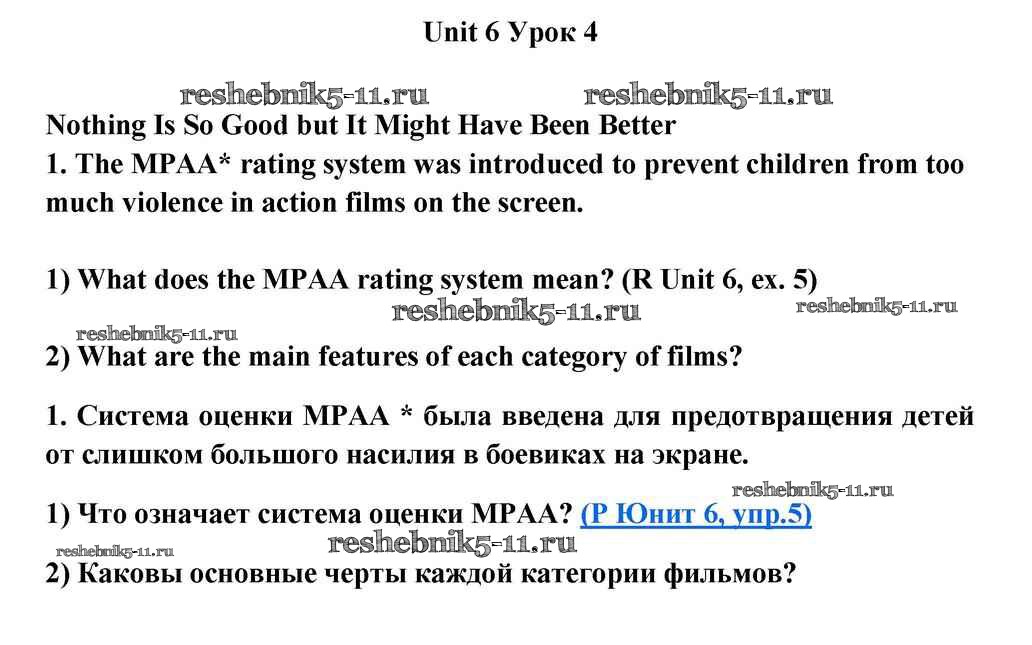 Unit 6 Урок 4

Nothing Is So Good but It Might Have Been Better

1. The MPAA* rating system was introduced to prevent children from too much violence in action films on the screen.

1) What does the MPAA rating system mean? (R Unit 6, ex. 5)

2) What are the main features of each category of films?

1. Система оценки MPAA * была введена для предотвращения детей от слишком большого насилия в боевиках на экране.

1) Что означает система оценки MPAA? (Р Юнит 6, упр.5)

2) Каковы основные черты каждой категории фильмов?

reshebnik5-11.ru